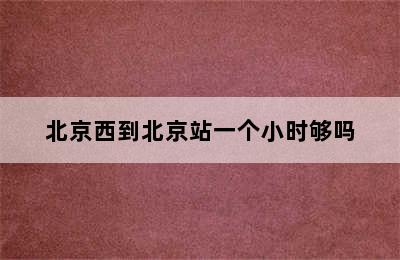 北京西到北京站一个小时够吗